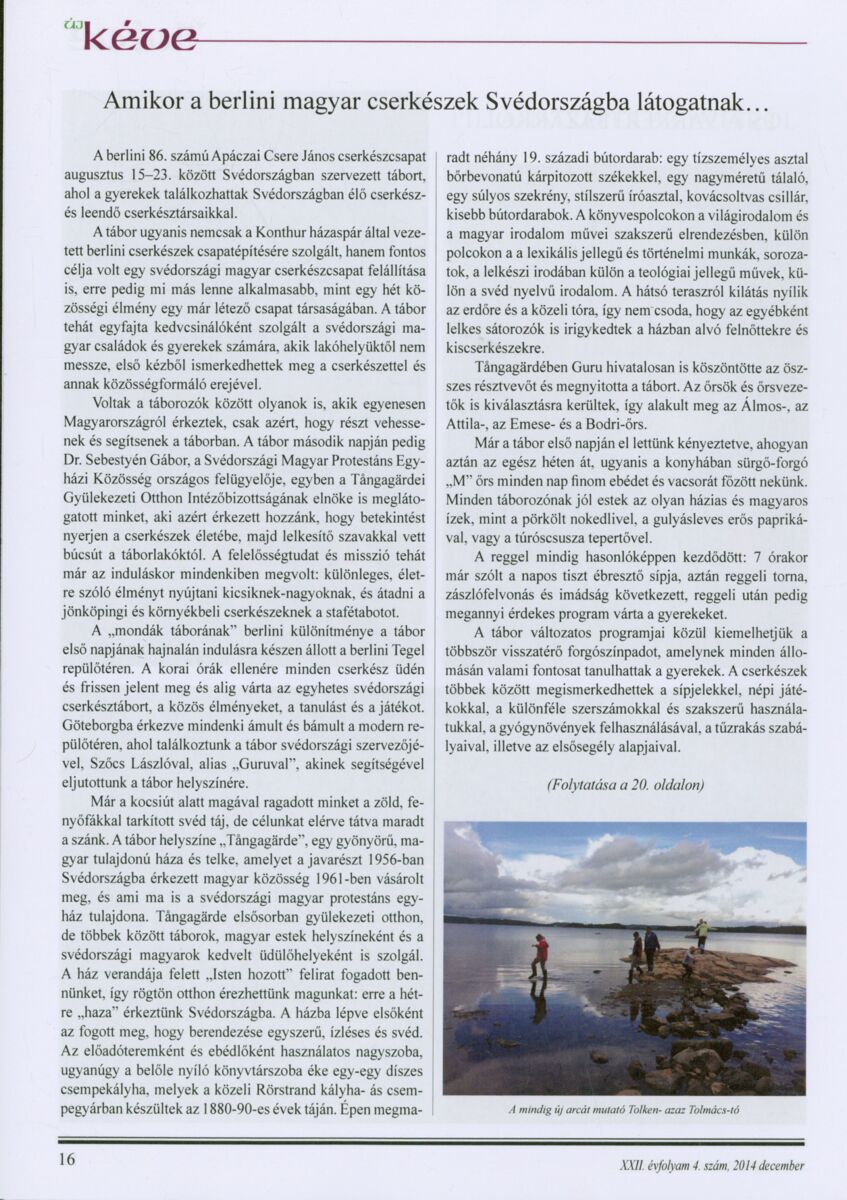 új kéve

Amikor a berlini magyar cserkészek Svédországba látogatnak...

A berlini 86. számú Apáczai Csere János cserkészcsapat augusztus 15–23. között Svédországban szervezett tábort, ahol a gyerekek találkozhattak Svédországban élő cserkész- és leendő cserkésztársaikkal.

A tábor ugyanis nemcsak a Konthur házaspár által vezetett berlini cserkészek csapatépítésére szolgált, hanem fontos célja volt egy svédországi magyar cserkészcsapat felállítása is, erre pedig mi más lenne alkalmasabb, mint egy hét közösségi élmény egy már létező csapat társaságában. A tábor tehát egyfajta kedvcsinálóként szolgált a svédországi magyar családok és gyerekek számára, akik lakóhelyüktől nem messze, első kézből ismerkedhettek meg a cserkészettel és annak közösségformáló erejével.

Voltak a táborozók között olyanok is, akik egyenesen Magyarországról érkeztek, csak azért, hogy részt vehessenek és segítsenek a táborban. A tábor második napján pedig Dr. Sebestyén Gábor, a Svédországi Magyar Protestáns Egyházi Közösség országos felügyelője, egyben a Tångagärdei Gyülekezeti Otthon Intézőbizottságának elnöke is meglátogatott minket, aki azért érkezett hozzánk, hogy betekintést nyerjen a cserkészek életébe, majd lelkesítő szavakkal vett búcsút a táborlakóktól. A felelősségtudat és misszió tehát már az induláskor mindenkiben megvolt: különleges, életre szóló élményt nyújtani kicsiknek-nagyoknak, és átadni a jönköpingi és környékbeli cserkészeknek a stafétabotot.

A „mondák táborának" berlini különítménye a tábor első napjának hajnalán indulásra készen állott a berlini Tegel repülőtéren. A korai órák ellenére minden cserkész üdén és frissen jelent meg és alig várta az egyhetes svédországi cserkésztábort, a közös élményeket, a tanulást és a játékot. Göteborgba érkezve mindenki ámult és bámult a modern repülőtéren, ahol találkoztunk a tábor svédországi szervezőjével, Szőcs Lászlóval, alias „Guruval", akinek segítségével eljutottunk a tábor helyszínére.

Már a kocsiút alatt magával ragadott minket a zöld, fenyőfákkal tarkított svéd táj, de célunkat elérve tátva maradt a szánk. A tábor helyszíne „Tångagärde", egy gyönyörű, magyar tulajdonú háza és telke, amelyet a javarészt 1956-ban Svédországba érkezett magyar közösség 1961-ben vásárolt meg, és ami ma is a svédországi magyar protestáns egyház tulajdona. Tångagärde elsősorban gyülekezeti otthon, de többek között táborok, magyar estek helyszíneként és a svédországi magyarok kedvelt üdülőhelyeként is szolgál. A ház verandája felett „Isten hozott" felirat fogadott bennünket, így rögtön otthon érezhettünk magunkat: erre a hétre „haza" érkeztünk Svédországba. A házba lépve elsőként az fogott meg, hogy berendezése egyszerű, ízléses és svéd. Az előadóteremként és ebédlőként használatos nagyszoba, ugyanúgy a belőle nyíló könyvtárszoba éke egy-egy díszes csempekályha, melyek a közeli Rörstrand kályha- ás csempegyárban készültek az 1880-90-es évek táján. Épen megmaradt néhány 19. századi bútordarab: egy tízszemélyes asztal bőrbevonatú kárpitozott székekkel, egy nagyméretű tálaló, egy súlyos szekrény, stílszerű íróasztal, kovácsoltvas csillár, kisebb bútordarabok. A könyvespolcokon a világirodalom és a magyar irodalom művei szakszerű elrendezésben, külön polcokon a a lexikális jellegű és történelmi munkák, sorozatok, a lelkészi irodában külön a teológiai jellegű művek, külön a svéd nyelvű irodalom. A hátsó teraszról kilátás nyílik az erdőre és a közeli tóra, így nem csoda, hogy az egyébként lelkes sátorozók is irigykedtek a házban alvó felnőttekre és kiscserkészekre.

Tångagärdében Guru hivatalosan is köszöntötte az összes résztvevőt és megnyitotta a tábort. Az őrsök és őrsvezetők is kiválasztásra kerültek, így alakult meg az Álmos-, az Attila-, az Emese- és a Bodri-őrs.

Már a tábor első napján el lettünk kényeztetve, ahogyan aztán az egész héten át, ugyanis a konyhában sürgő-forgó „M" őrs minden nap finom ebédet és vacsorát főzött nekünk. Minden táborozónak jól estek az olyan házias és magyaros ízek, mint a pörkölt nokedlivel, a gulyásleves erős paprikával, vagy a túróscsusza tepertővel.

A reggel mindig hasonlóképpen kezdődött: 7 órakor már szólt a napos tiszt ébresztő sípja, aztán reggeli torna, zászlófelvonás és imádság következett, reggeli után pedig megannyi érdekes program várta a gyerekeket.

A tábor változatos programjai közül kiemelhetjük a többször visszatérő forgószínpadot, amelynek minden állomásán valami fontosat tanulhattak a gyerekek. A cserkészek többek között megismerkedhettek a sípjelekkel, népi játékokkal, a különféle szerszámokkal és szakszerű használatukkal, a gyógynövények felhasználásával, a tűzrakás szabályaival, illetve az elsősegély alapjaival.

(Folytatása a 20. oldalon)

A mindig új arcát mutató Tolken- azaz Tolmács-tó

16

XXII. évfolyam 4. szám, 2014 december